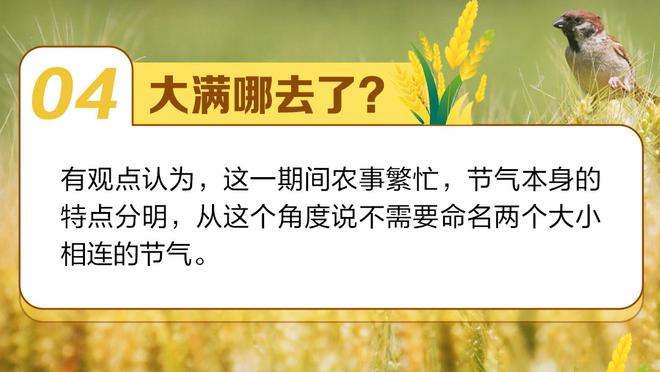 04 大满哪去了?

有观点认为，这一期间农事繁忙，节气本身的特点分明，从这个角度说不需要命名两个大小相连的节气。